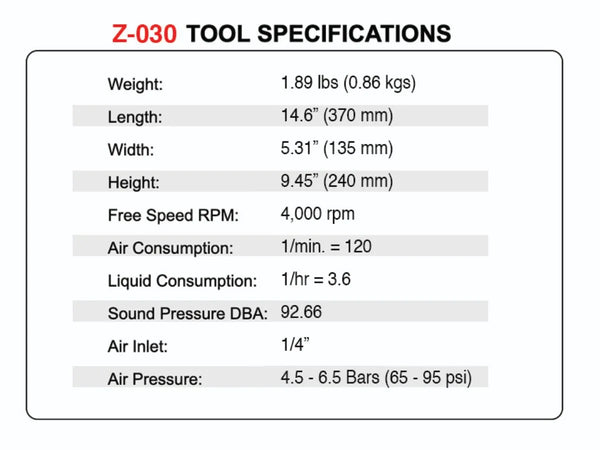 Z-030 TOOL SPECIFICATIONS

Weight: 1.89 lbs (0.86 kgs)
Length: 14.6" (370 mm)
Width: 5.31" (135 mm)
Height: 9.45" (240 mm)
Free Speed RPM: 4,000 rpm
Air Consumption: 1/min. = 120
Liquid Consumption: 1/hr = 3.6
Sound Pressure DBA: 92.66
Air Inlet: 1/4"
Air Pressure: 4.5 - 6.5 Bars (65 - 95 psi)